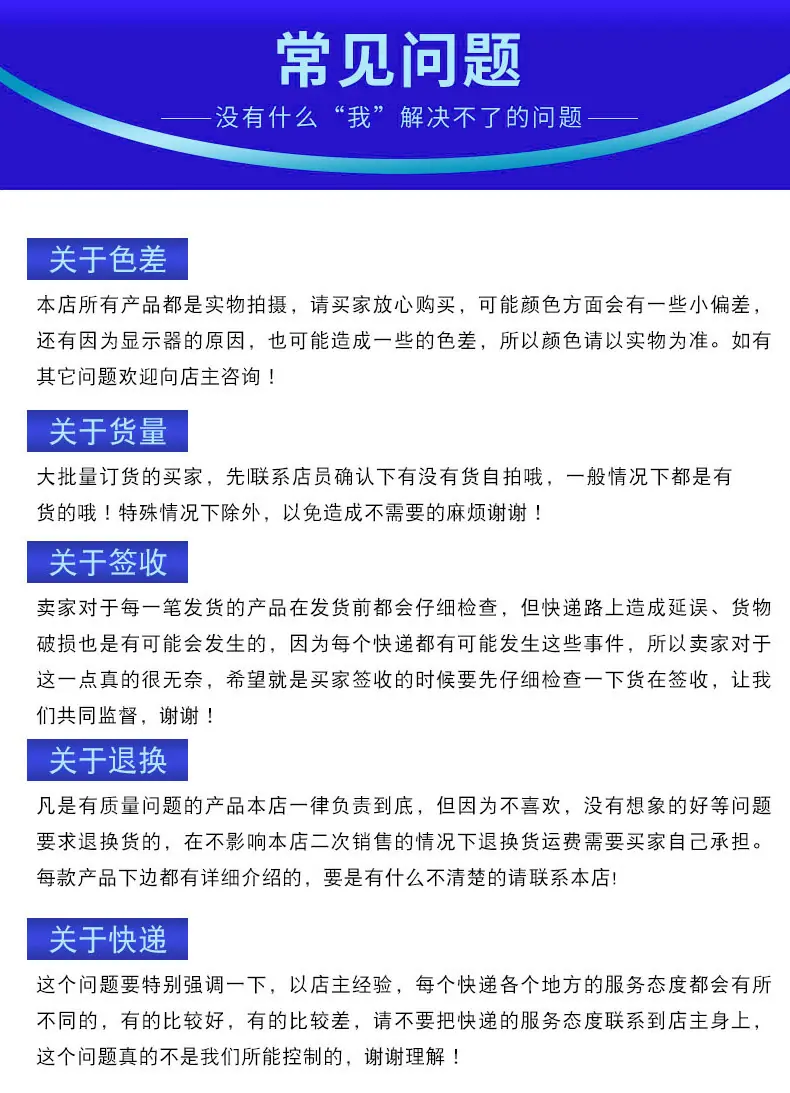 常见问题

——没有什么“我”解决不了的问题——

关于色差

本店所有产品都是实物拍摄，请买家放心购买，可能颜色方面会有一些小偏差，还有因为显示器的原因，也可能造成一些的色差，所以颜色请以实物为准。如有其它问题欢迎向店主咨询！

关于货量

大批量订货的买家，先联系店员确认下有没有货自拍哦，一般情况下都是有货的哦！特殊情况下除外，以免造成不需要的麻烦谢谢！

关于签收

卖家对于每一笔发货的产品在发货前都会仔细检查，但快递路上造成延误、货物破损也是有可能会发生的，因为每个快递都有可能发生这些事件，所以卖家对于这一点真的很无奈，希望就是买家签收的时候要先仔细检查一下货在签收，让我们共同监督，谢谢！

关于退换

凡是有质量问题的产品本店一律负责到底，但因为不喜欢，没有想象的好等问题要求退换货的，在不影响本店二次销售的情况下退换货运费需要买家自己承担。每款产品下边都有详细介绍的，要是有什么不清楚的请联系本店!

关于快递

这个问题要特别强调一下，以店主经验，每个快递各个地方的服务态度都会有所不同的，有的比较好，有的比较差，请不要把快递的服务态度联系到店主身上，这个问题真的不是我们所能控制的，谢谢理解！